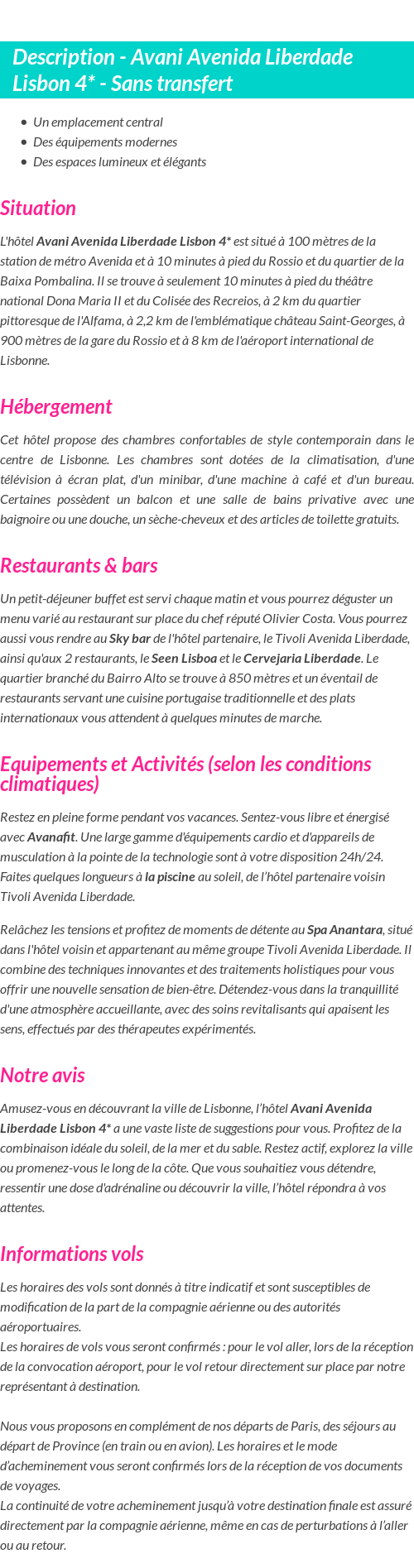 Description - Avani Avenida Liberdade Lisbon 4* - Sans transfert

- Un emplacement central
- Des équipements modernes
- Des espaces lumineux et élégants

Situation

L'hôtel Avani Avenida Liberdade Lisbon 4* est situé à 100 mètres de la station de métro Avenida et à 10 minutes à pied du Rossio et du quartier de la Baixa Pombalina. Il se trouve à seulement 10 minutes à pied du théâtre national Dona Maria II et du Colisée des Recreios, à 2 km du quartier pittoresque de l'Alfama, à 2,2 km de l'emblématique château Saint-Georges, à 900 mètres de la gare du Rossio et à 8 km de l'aéroport international de Lisbonne.

Hébergement

Cet hôtel propose des chambres confortables de style contemporain dans le centre de Lisbonne. Les chambres sont dotées de la climatisation, d'une télévision à écran plat, d'un minibar, d'une machine à café et d'un bureau. Certaines possèdent un balcon et une salle de bains privative avec une baignoire ou une douche, un sèche-cheveux et des articles de toilette gratuits.

Restaurants & bars

Un petit-déjeuner buffet est servi chaque matin et vous pourrez déguster un menu varié au restaurant sur place du chef réputé Olivier Costa. Vous pourrez aussi vous rendre au Sky bar de l'hôtel partenaire, le Tivoli Avenida Liberdade, ainsi qu'aux 2 restaurants, le Seen Lisboa et le Cervejaria Liberdade. Le quartier branché du Bairro Alto se trouve à 850 mètres et un éventail de restaurants servant une cuisine portugaise traditionnelle et des plats internationaux vous attendent à quelques minutes de marche.

Equipements et Activités (selon les conditions climatiques)

Restez en pleine forme pendant vos vacances. Sentez-vous libre et énergisé avec Avanafit. Une large gamme d'équipements cardio et d'appareils de musculation à la pointe de la technologie sont à votre disposition 24h/24. Faites quelques longueurs à la piscine au soleil, de l'hôtel partenaire voisin Tivoli Avenida Liberdade.

Relâchez les tensions et profitez de moments de détente au Spa Anantara, situé dans l'hôtel voisin et appartenant au même groupe Tivoli Avenida Liberdade. Il combine des techniques innovantes et des traitements holistiques pour vous offrir une nouvelle sensation de bien-être. Détendez-vous dans la tranquillité d'une atmosphère accueillante, avec des soins revitalisants qui apaisent les sens, effectués par des thérapeutes expérimentés.

Notre avis

Amusez-vous en découvrant la ville de Lisbonne, l'hôtel Avani Avenida Liberdade Lisbon 4* a une vaste liste de suggestions pour vous. Profitez de la combinaison idéale du soleil, de la mer et du sable. Restez actif, explorez la ville ou promenez-vous le long de la côte. Que vous souhaitiez vous détendre, ressentir une dose d'adrénaline ou découvrir la ville, l'hôtel répondra à vos attentes.

Informations vols

Les horaires des vols sont donnés à titre indicatif et sont susceptibles de modification de la part de la compagnie aérienne ou des autorités aéroportuaires.
Les horaires de vols vous seront confirmés : pour le vol aller, lors de la réception de la convocation aéroport, pour le vol retour directement sur place par notre représentant à destination.

Nous vous proposons en complément de nos départs de Paris, des séjours au départ de Province (en train ou en avion). Les horaires et le mode d'acheminement vous seront confirmés lors de la réception de vos documents de voyages.
La continuité de votre acheminement jusqu'à votre destination finale est assuré directement par la compagnie aérienne, même en cas de perturbations à l'aller ou au retour.